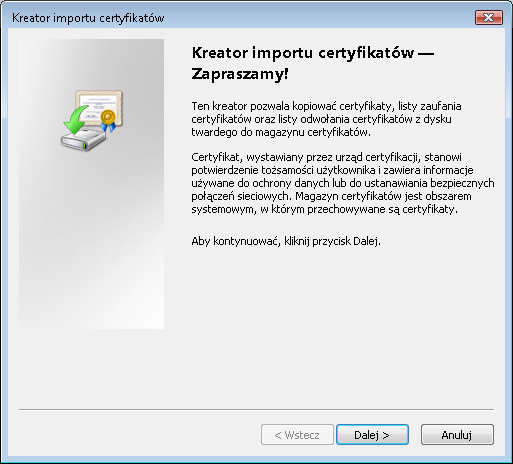 Kreator importu certyfikatów

Kreator importu certyfikatów — Zapraszamy!

Ten kreator pozwala kopiować certyfikaty, listy zaufania certyfikatów oraz listy odwołania certyfikatów z dysku twardego do magazynu certyfikatów.

Certyfikat, wystawiany przez urząd certyfikacji, stanowi potwierdzenie tożsamości użytkownika i zawiera informacje używane do ochrony danych lub do ustanawiania bezpiecznych połączeń sieciowych. Magazyn certyfikatów jest obszarem systemowym, w którym przechowywane są certyfikaty.

Aby kontynuować, kliknij przycisk Dalej.

< Wstecz
Dalej >
Anuluj